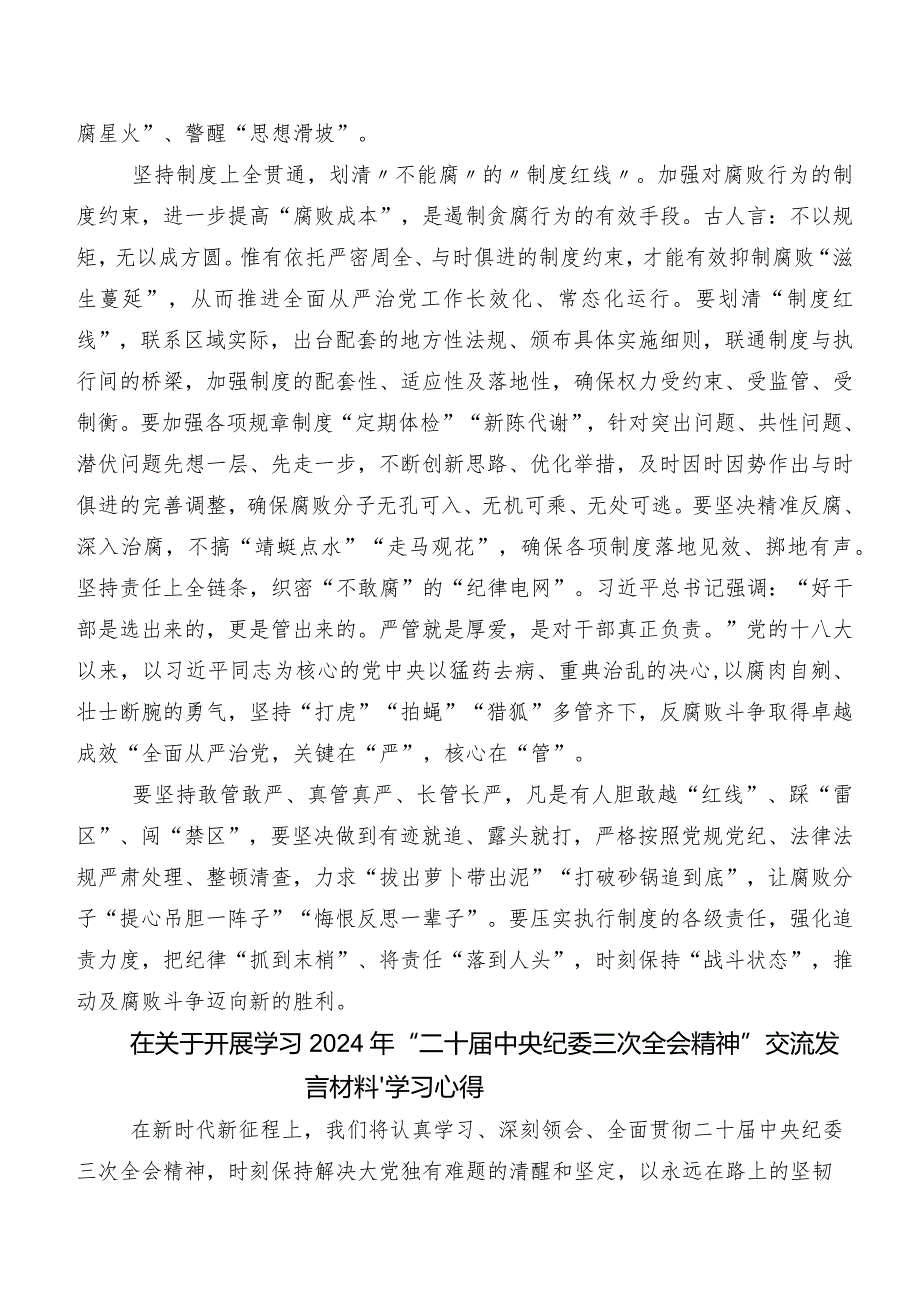 腐星火”、警醒“思想滑坡”。

坚持制度上全贯通，划清〃不能腐〃的〃制度红线〃。加强对腐败行为的制度约束，进一步提高“腐败成本”，是遏制贪腐行为的有效手段。古人言：不以规矩，无以成方圆。惟有依托严密周全、与时俱进的制度约束，才能有效抑制腐败“滋生蔓延”，从而推进全面从严治党工作长效化、常态化运行。要划清“制度红线”，联系区域实际，出台配套的地方性法规、颁布具体实施细则，联通制度与执行间的桥梁，加强制度的配套性、适应性及落地性，确保权力受约束、受监管、受制衡。要加强各项规章制度“定期体检”“新陈代谢”，针对突出问题、共性问题、潜伏问题先想一层、先走一步，不断创新思路、优化举措，及时因时因势作出与时俱进的完善调整，确保腐败分子无孔可入、无机可乘、无处可逃。要坚决精准反腐、深入治腐，不搞“靖蜓点水”“走马观花”，确保各项制度落地见效、掷地有声。坚持责任上全链条，织密“不敢腐”的“纪律电网”。习近平总书记强调：“好干部是选出来的，更是管出来的。严管就是厚爱，是对干部真正负责。”党的十八大以来，以习近平同志为核心的党中央以猛药去病、重典治乱的决心，以腐肉自剜、壮士断腕的勇气，坚持“打虎”“拍蝇”“猎狐”多管齐下，反腐败斗争取得卓越成效“全面从严治党，关键在“严”，核心在“管”。

要坚持敢管敢严、真管真严、长管长严，凡是有人胆敢越“红线”、踩“雷区”、闯“禁区”，要坚决做到有迹就追、露头就打，严格按照党规党纪、法律法规严肃处理、整顿清查，力求“拔出萝卜带出泥”“打破砂锅追到底”，让腐败分子“提心吊胆一阵子”“悔恨反思一辈子”。要压实执行制度的各级责任，强化追责力度，把纪律“抓到末梢”、将责任“落到人头”，时刻保持“战斗状态”，推动及腐败斗争迈向新的胜利。

在关于开展学习2024年“二十届中央纪委三次全会精神”交流发言材料'学习心得

在新时代新征程上，我们将认真学习、深刻领会、全面贯彻二十届中央纪委三次全会精神，时刻保持解决大党独有难题的清醒和坚定，以永远在路上的坚韧